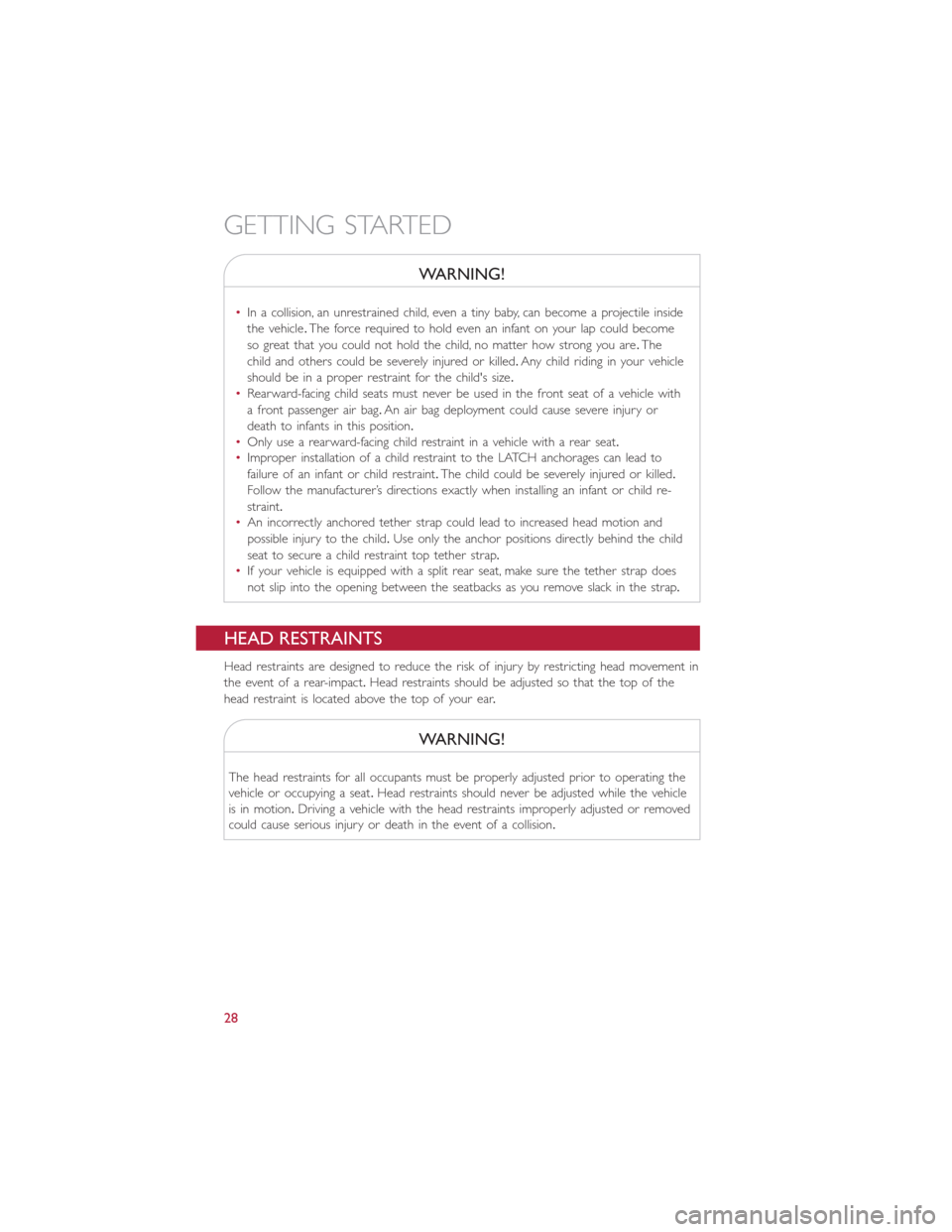 GETTING STARTED

WARNING!

• In a collision, an unrestrained child, even a tiny baby, can become a projectile inside the vehicle. The force required to hold even an infant on your lap could become so great that you could not hold the child, no matter how strong you are. The child and others could be severely injured or killed. Any child riding in your vehicle should be in a proper restraint for the child's size.
• Rearward-facing child seats must never be used in the front seat of a vehicle with a front passenger air bag. An air bag deployment could cause severe injury or death to infants in this position.
• Only use a rearward-facing child restraint in a vehicle with a rear seat.
• Improper installation of a child restraint to the LATCH anchorages can lead to failure of an infant or child restraint. The child could be severely injured or killed. Follow the manufacturer's directions exactly when installing an infant or child restraint.
• An incorrectly anchored tether strap could lead to increased head motion and possible injury to the child. Use only the anchor positions directly behind the child seat to secure a child restraint top tether strap.
• If your vehicle is equipped with a split rear seat, make sure the tether strap does not slip into the opening between the seatbacks as you remove slack in the strap.

HEAD RESTRAINTS

Head restraints are designed to reduce the risk of injury by restricting head movement in the event of a rear-impact. Head restraints should be adjusted so that the top of the head restraint is located above the top of your ear.

WARNING!

The head restraints for all occupants must be properly adjusted prior to operating the vehicle or occupying a seat. Head restraints should never be adjusted while the vehicle is in motion. Driving a vehicle with the head restraints improperly adjusted or removed could cause serious injury or death in the event of a collision.

28

carmanualsonline.info